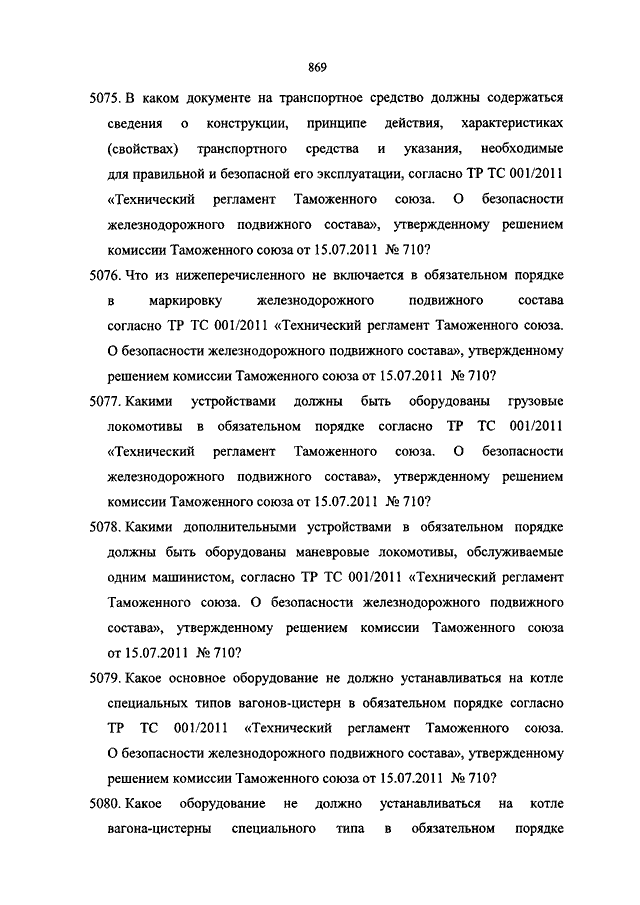 869

5075. В каком документе на транспортное средство должны содержаться сведения о конструкции, принципе действия, характеристиках (свойствах) транспортного средства и указания, необходимые для правильной и безопасной его эксплуатации, согласно ТР ТС 001/2011 «Технический регламент Таможенного союза. О безопасности железнодорожного подвижного состава», утвержденному решением комиссии Таможенного союза от 15.07.2011 № 710?

5076. Что из нижеперечисленного не включается в обязательном порядке в маркировку железнодорожного подвижного состава согласно ТР ТС 001/2011 «Технический регламент Таможенного союза. О безопасности железнодорожного подвижного состава», утвержденному решением комиссии Таможенного союза от 15.07.2011 № 710?

5077. Какими устройствами должны быть оборудованы грузовые локомотивы в обязательном порядке согласно ТР ТС 001/2011 «Технический регламент Таможенного союза. О безопасности железнодорожного подвижного состава», утвержденному решением комиссии Таможенного союза от 15.07.2011 № 710?

5078. Какими дополнительными устройствами в обязательном порядке должны быть оборудованы маневровые локомотивы, обслуживаемые одним машинистом, согласно ТР ТС 001/2011 «Технический регламент Таможенного союза. О безопасности железнодорожного подвижного состава», утвержденному решением комиссии Таможенного союза от 15.07.2011 № 710?

5079. Какое основное оборудование не должно устанавливаться на котле специальных типов вагонов-цистерн в обязательном порядке согласно ТР ТС 001/2011 «Технический регламент Таможенного союза. О безопасности железнодорожного подвижного состава», утвержденному решением комиссии Таможенного союза от 15.07.2011 № 710?

5080. Какое оборудование не должно устанавливаться на котле вагона-цистерны специального типа в обязательном порядке